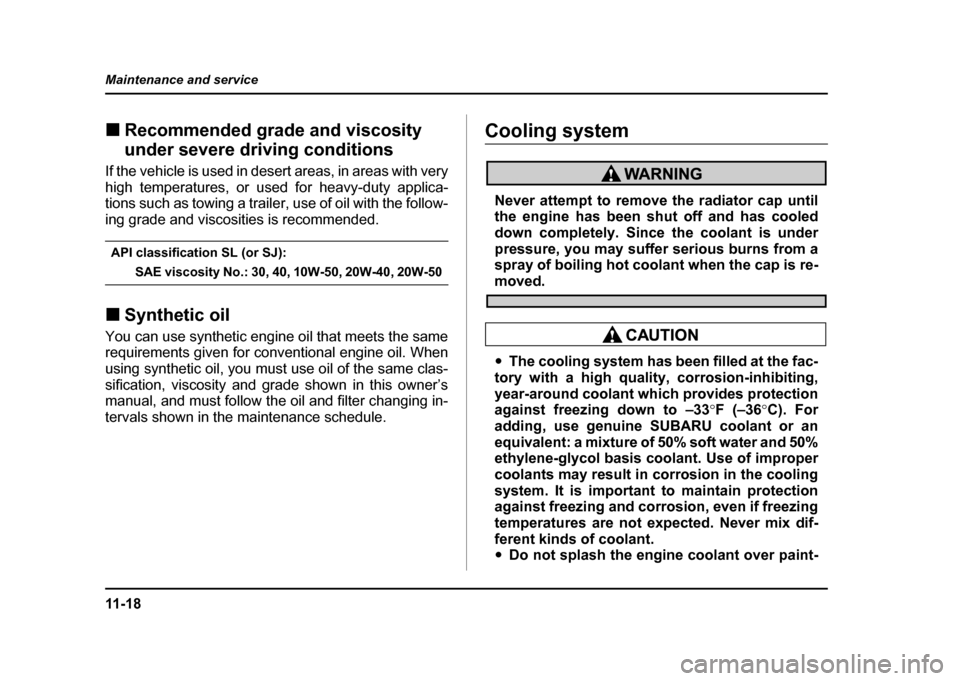 Maintenance and service

■ Recommended grade and viscosity under severe driving conditions

If the vehicle is used in desert areas, in areas with very high temperatures, or used for heavy-duty applications such as towing a trailer, use of oil with the following grade and viscosities is recommended.

API classification SL (or SJ):
SAE viscosity No.: 30, 40, 10W-50, 20W-40, 20W-50

■ Synthetic oil

You can use synthetic engine oil that meets the same requirements given for conventional engine oil. When using synthetic oil, you must use oil of the same classification, viscosity and grade shown in this owner's manual, and must follow the oil and filter changing intervals shown in the maintenance schedule.

Cooling system

WARNING

Never attempt to remove the radiator cap until the engine has been shut off and has cooled down completely. Since the coolant is under pressure, you may suffer serious burns from a spray of boiling hot coolant when the cap is removed.

CAUTION

● The cooling system has been filled at the factory with a high quality, corrosion-inhibiting, year-around coolant which provides protection against freezing down to –33°F (–36°C). For adding, use genuine SUBARU coolant or an equivalent: a mixture of 50% soft water and 50% ethylene-glycol basis coolant. Use of improper coolants may result in corrosion in the cooling system. It is important to maintain protection against freezing and corrosion, even if freezing temperatures are not expected. Never mix different kinds of coolant.
● Do not splash the engine coolant over paint-

11-18

carmanualsonline.info